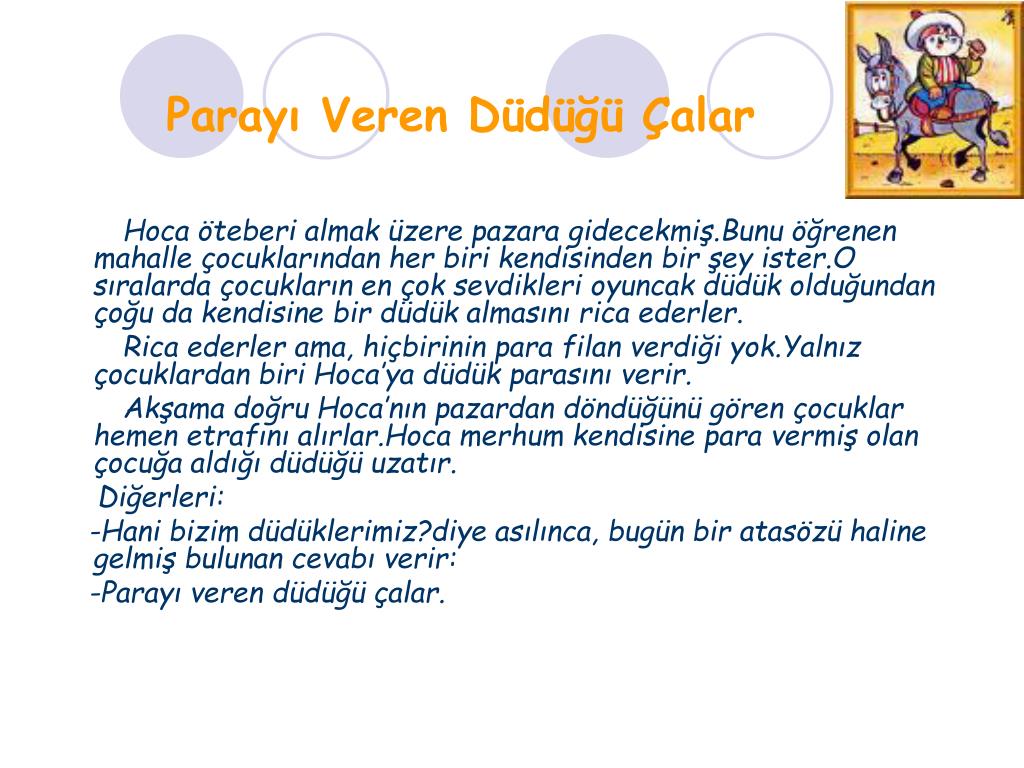 Parayı Veren Düdüğü Çalar

Hoca öteberi almak üzere pazara gidecekmiş.Bunu öğrenen mahalle çocuklarından her biri kendisinden bir şey ister.O sıralarda çocukların en çok sevdikleri oyuncak düdük olduğundan çoğu da kendisine bir düdük almasını rica ederler.

Rica ederler ama, hiçbirinin para filan verdiği yok.Yalnız çocuklardan biri Hoca'ya düdük parasını verir.

Akşama doğru Hoca'nın pazardan döndüğünü gören çocuklar hemen etrafını alırlar.Hoca merhum kendisine para vermiş olan çocuğa aldığı düdüğü uzatır.

Diğerleri:

-Hani bizim düdüklerimiz?diye asılınca, bugün bir atasözü haline gelmiş bulunan cevabı verir:

-Parayı veren düdüğü çalar.